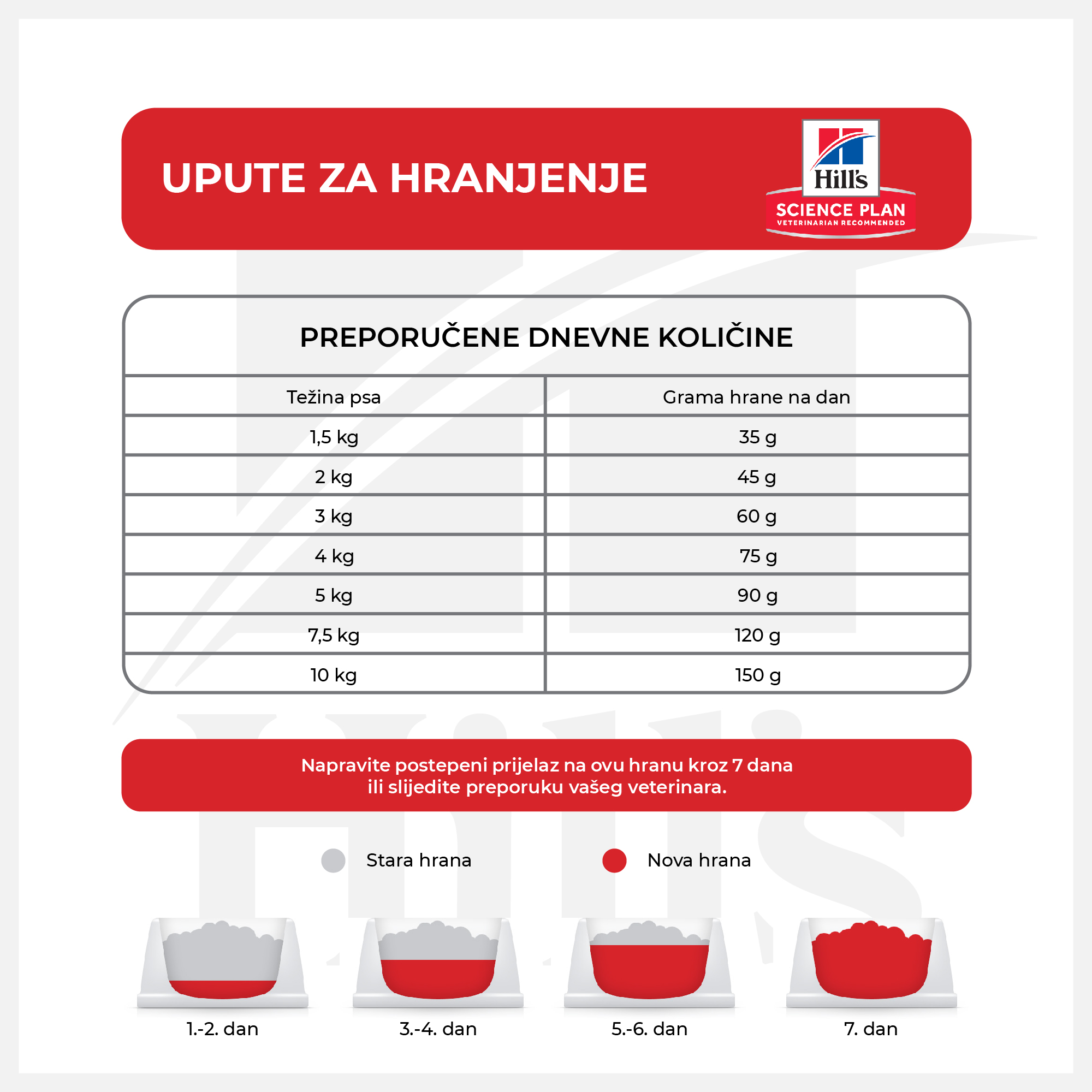 UPUTE ZA HRANJENJE

Hill's
SCIENCE PLAN
VETERINARIAN RECOMMENDED

PREPORUČENE DNEVNE KOLIČINE

| Težina psa | Grama hrane na dan |
|---|---|
| 1,5 kg | 35 g |
| 2 kg | 45 g |
| 3 kg | 60 g |
| 4 kg | 75 g |
| 5 kg | 90 g |
| 7,5 kg | 120 g |
| 10 kg | 150 g |

Napravite postepeni prijelaz na ovu hranu kroz 7 dana ili slijedite preporuku vašeg veterinara.

Stara hrana
Nova hrana

1.-2. dan
3.-4. dan
5.-6. dan
7. dan